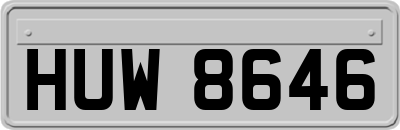 HUW 8646